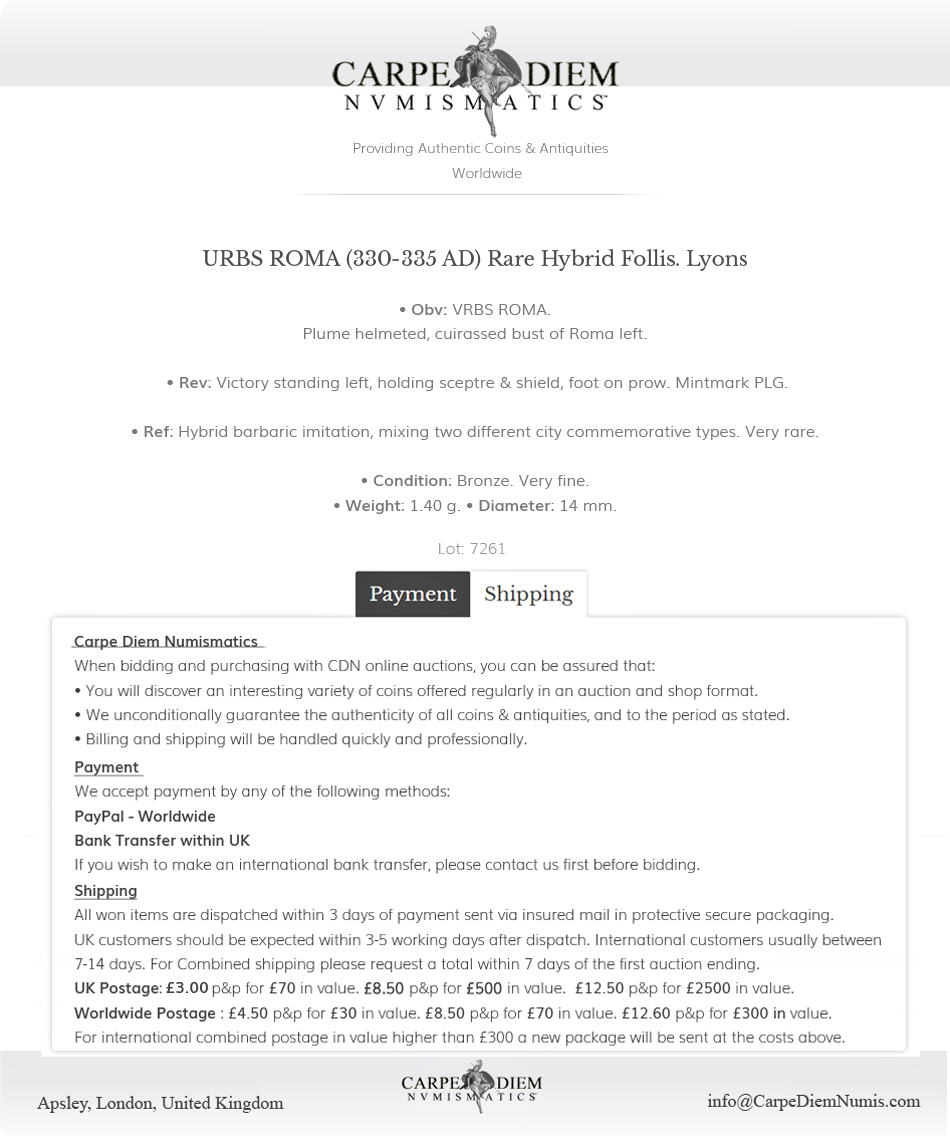 CARPE DIEM
NVMISMATICS

Providing Authentic Coins & Antiquities Worldwide

URBS ROMA (330-335 AD) Rare Hybrid Follis. Lyons

• Obv: VRBS ROMA.
Plume helmeted, cuirassed bust of Roma left.

• Rev: Victory standing left, holding sceptre & shield, foot on prow. Mintmark PLG.

• Ref: Hybrid barbaric imitation, mixing two different city commemorative types. Very rare.

• Condition: Bronze. Very fine.
• Weight: 1.40 g. • Diameter: 14 mm.

Lot: 7261

Payment Shipping

Carpe Diem Numismatics
When bidding and purchasing with CDN online auctions, you can be assured that:
• You will discover an interesting variety of coins offered regularly in an auction and shop format.
• We unconditionally guarantee the authenticity of all coins & antiquities, and to the period as stated.
• Billing and shipping will be handled quickly and professionally.

Payment
We accept payment by any of the following methods:
PayPal - Worldwide
Bank Transfer within UK
If you wish to make an international bank transfer, please contact us first before bidding.

Shipping
All won items are dispatched within 3 days of payment sent via insured mail in protective secure packaging.
UK customers should be expected within 3-5 working days after dispatch. International customers usually between 7-14 days. For Combined shipping please request a total within 7 days of the first auction ending.
UK Postage: £3.00 p&p for £70 in value. £8.50 p&p for £500 in value. £12.50 p&p for £2500 in value.
Worldwide Postage : £4.50 p&p for £30 in value. £8.50 p&p for £70 in value. £12.60 p&p for £300 in value.
For international combined postage in value higher than £300 a new package will be sent at the costs above.

Apsley, London, United Kingdom

CARPE DIEM
NVMISMATICS

info@CarpeDiemNumis.com